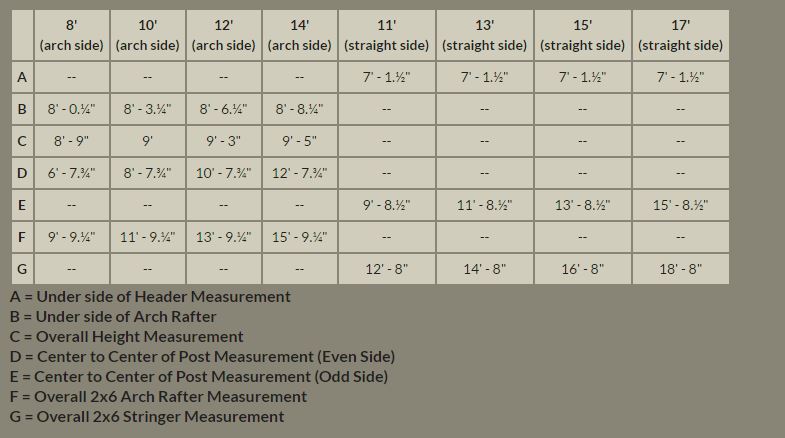 |   | 8' (arch side) | 10' (arch side) | 12' (arch side) | 14' (arch side) | 11' (straight side) | 13' (straight side) | 15' (straight side) | 17' (straight side) |
|---|---|---|---|---|---|---|---|---|
| A | -- | -- | -- | -- | 7' - 1.½" | 7' - 1.½" | 7' - 1.½" | 7' - 1.½" |
| B | 8' - 0.¼" | 8' - 3.¼" | 8' - 6.¼" | 8' - 8.¼" | -- | -- | -- | -- |
| C | 8' - 9" | 9' | 9' - 3" | 9' - 5" | -- | -- | -- | -- |
| D | 6' - 7.¾" | 8' - 7.¾" | 10' - 7.¾" | 12' - 7.¾" | -- | -- | -- | -- |
| E | -- | -- | -- | -- | 9' - 8.½" | 11' - 8.½" | 13' - 8.½" | 15' - 8.½" |
| F | 9' - 9.¼" | 11' - 9.¼" | 13' - 9.¼" | 15' - 9.¼" | -- | -- | -- | -- |
| G | -- | -- | -- | -- | 12' - 8" | 14' - 8" | 16' - 8" | 18' - 8" |

A = Under side of Header Measurement
B = Under side of Arch Rafter
C = Overall Height Measurement
D = Center to Center of Post Measurement (Even Side)
E = Center to Center of Post Measurement (Odd Side)
F = Overall 2x6 Arch Rafter Measurement
G = Overall 2x6 Stringer Measurement